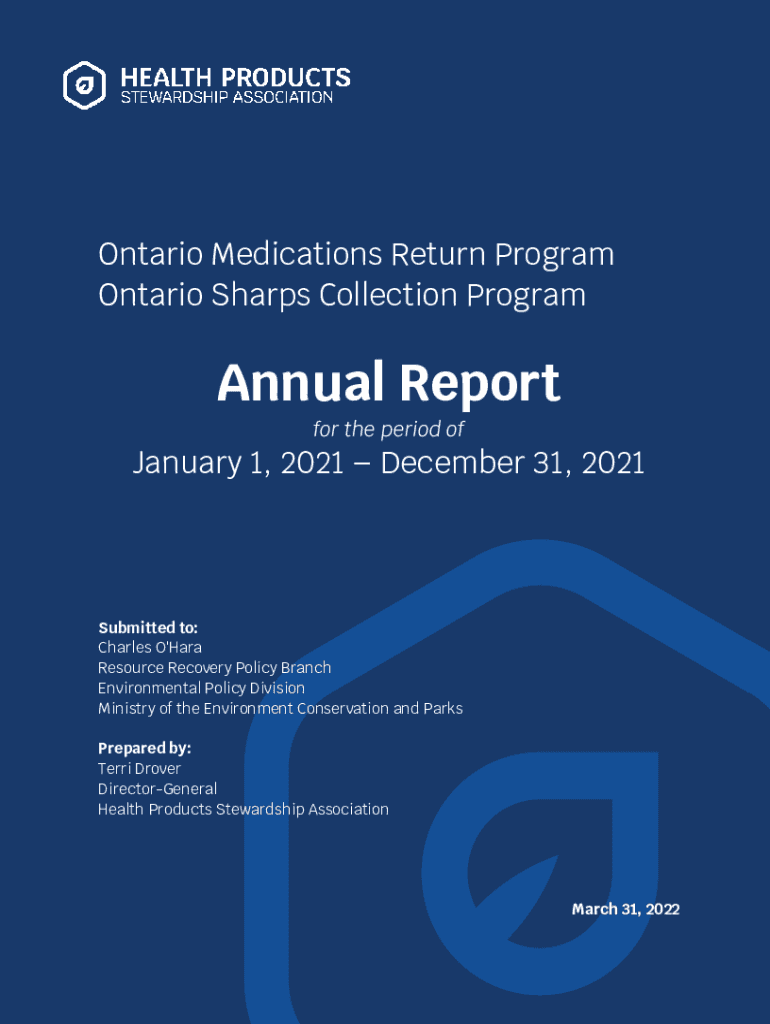 HEALTH PRODUCTS
STEWARDSHIP ASSOCIATION

Ontario Medications Return Program
Ontario Sharps Collection Program

Annual Report

for the period of

January 1, 2021 – December 31, 2021

Submitted to:
Charles O'Hara
Resource Recovery Policy Branch
Environmental Policy Division
Ministry of the Environment Conservation and Parks

Prepared by:
Terri Drover
Director-General
Health Products Stewardship Association

March 31, 2022